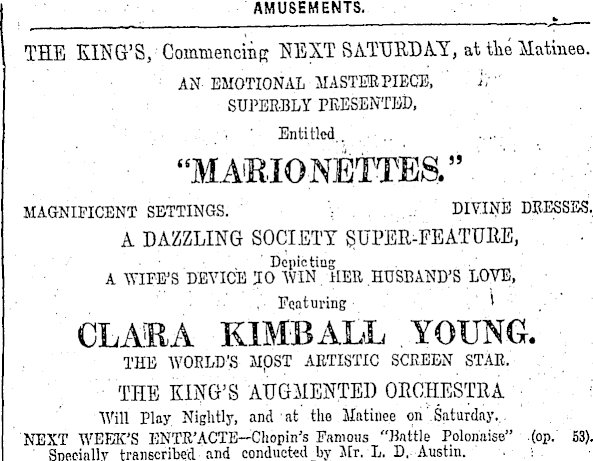 AMUSEMENTS.

THE KING'S, Commencing NEXT SATURDAY, at the Matinee.

AN EMOTIONAL MASTERPIECE, SUPERBLY PRESENTED,

Entitled

"MARIONETTES."

MAGNIFICENT SETTINGS. DIVINE DRESSES.

A DAZZLING SOCIETY SUPER-FEATURE,

Depicting

A WIFE'S DEVICE TO WIN HER HUSBAND'S LOVE,

Featuring

CLARA KIMBALL YOUNG.

THE WORLD'S MOST ARTISTIC SCREEN STAR.

THE KING'S AUGMENTED ORCHESTRA

Will Play Nightly, and at the Matinee on Saturday.

NEXT WEEK'S ENTR'ACTE—Chopin's Famous "Battle Polonaise" (op. 53). Specially transcribed and conducted by Mr. L. D. Austin.